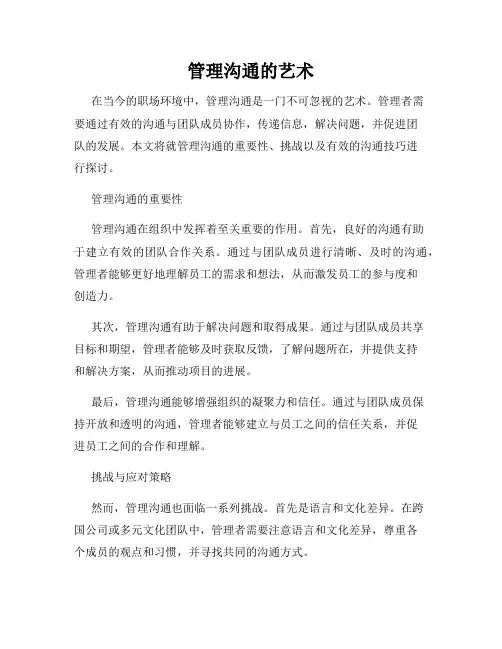 管理沟通的艺术

在当今的职场环境中，管理沟通是一门不可忽视的艺术。管理者需要通过有效的沟通与团队成员协作，传递信息，解决问题，并促进团队的发展。本文将就管理沟通的重要性、挑战以及有效的沟通技巧进行探讨。

管理沟通的重要性

管理沟通在组织中发挥着至关重要的作用。首先，良好的沟通有助于建立有效的团队合作关系。通过与团队成员进行清晰、及时的沟通，管理者能够更好地理解员工的需求和想法，从而激发员工的参与度和创造力。

其次，管理沟通有助于解决问题和取得成果。通过与团队成员共享目标和期望，管理者能够及时获取反馈，了解问题所在，并提供支持和解决方案，从而推动项目的进展。

最后，管理沟通能够增强组织的凝聚力和信任。通过与团队成员保持开放和透明的沟通，管理者能够建立与员工之间的信任关系，并促进员工之间的合作和理解。

挑战与应对策略

然而，管理沟通也面临一系列挑战。首先是语言和文化差异。在跨国公司或多元文化团队中，管理者需要注意语言和文化差异，尊重各个成员的观点和习惯，并寻找共同的沟通方式。